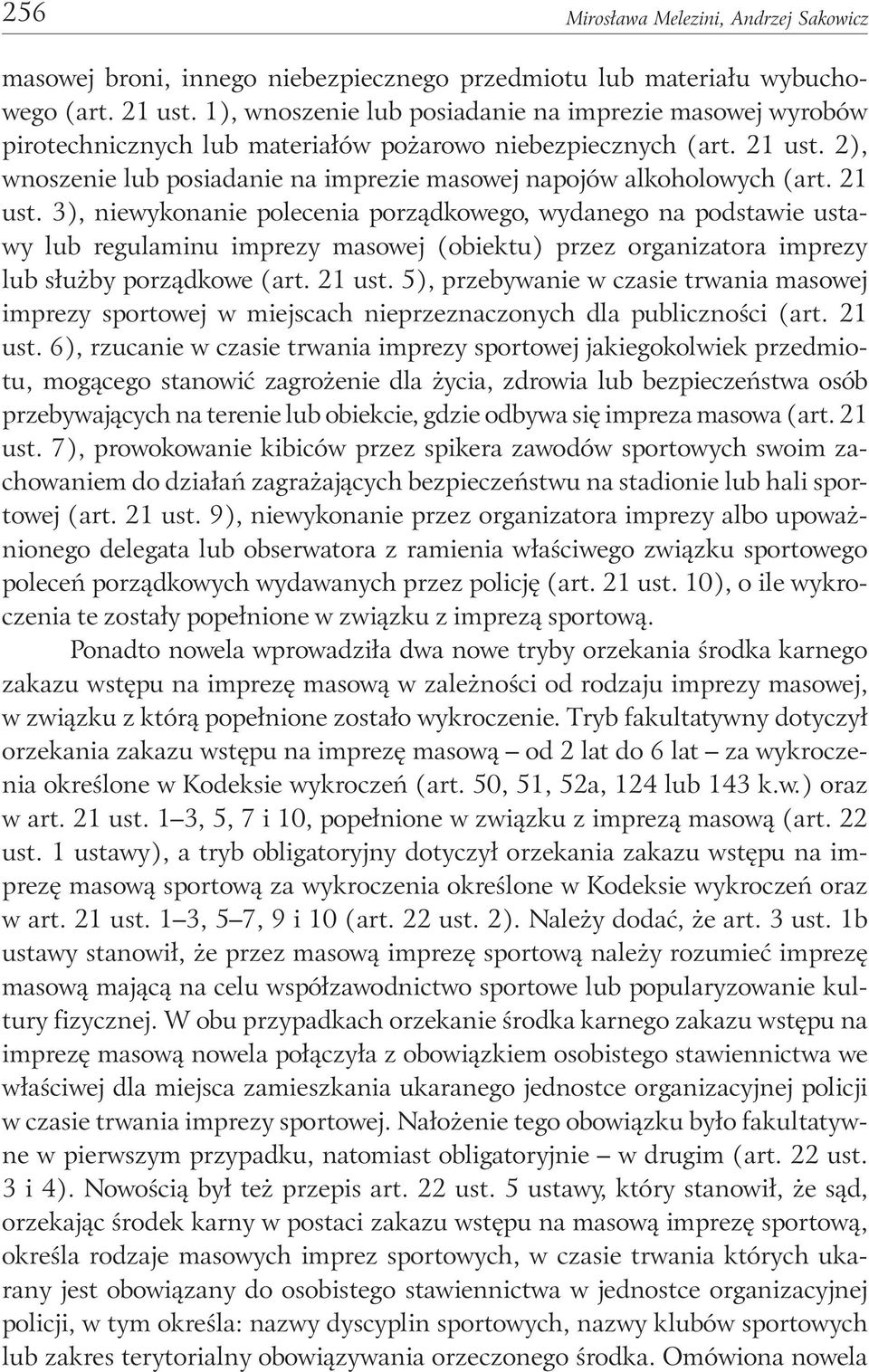 256 Mirosława Melezini, Andrzej Sakowicz

masowej broni, innego niebezpiecznego przedmiotu lub materiału wybuchowego (art. 21 ust. 1), wnoszenie lub posiadanie na imprezie masowej wyrobów pirotechnicznych lub materiałów pożarowo niebezpiecznych (art. 21 ust. 2), wnoszenie lub posiadanie na imprezie masowej napojów alkoholowych (art. 21 ust. 3), niewykonanie polecenia porządkowego, wydanego na podstawie ustawy lub regulaminu imprezy masowej (obiektu) przez organizatora imprezy lub służby porządkowe (art. 21 ust. 5), przebywanie w czasie trwania masowej imprezy sportowej w miejscach nieprzeznaczonych dla publiczności (art. 21 ust. 6), rzucanie w czasie trwania imprezy sportowej jakiegokolwiek przedmiotu, mogącego stanowić zagrożenie dla życia, zdrowia lub bezpieczeństwa osób przebywających na terenie lub obiekcie, gdzie odbywa się impreza masowa (art. 21 ust. 7), prowokowanie kibiców przez spikera zawodów sportowych swoim zachowaniem do działań zagrażających bezpieczeństwu na stadionie lub hali sportowej (art. 21 ust. 9), niewykonanie przez organizatora imprezy albo upoważnionego delegata lub obserwatora z ramienia właściwego związku sportowego poleceń porządkowych wydawanych przez policję (art. 21 ust. 10), o ile wykroczenia te zostały popełnione w związku z imprezą sportową.

Ponadto nowela wprowadziła dwa nowe tryby orzekania środka karnego zakazu wstępu na imprezę masową w zależności od rodzaju imprezy masowej, w związku z którą popełnione zostało wykroczenie. Tryb fakultatywny dotyczył orzekania zakazu wstępu na imprezę masową – od 2 lat do 6 lat – za wykroczenia określone w Kodeksie wykroczeń (art. 50, 51, 52a, 124 lub 143 k.w.) oraz w art. 21 ust. 1–3, 5, 7 i 10, popełnione w związku z imprezą masową (art. 22 ust. 1 ustawy), a tryb obligatoryjny dotyczył orzekania zakazu wstępu na imprezę masową sportową za wykroczenia określone w Kodeksie wykroczeń oraz w art. 21 ust. 1–3, 5–7, 9 i 10 (art. 22 ust. 2). Należy dodać, że art. 3 ust. 1b ustawy stanowił, że przez masową imprezę sportową należy rozumieć imprezę masową mającą na celu współzawodnictwo sportowe lub popularyzowanie kultury fizycznej. W obu przypadkach orzekanie środka karnego zakazu wstępu na imprezę masową nowela połączyła z obowiązkiem osobistego stawiennictwa we właściwej dla miejsca zamieszkania ukaranego jednostce organizacyjnej policji w czasie trwania imprezy sportowej. Nałożenie tego obowiązku było fakultatywne w pierwszym przypadku, natomiast obligatoryjnie – w drugim (art. 22 ust. 3 i 4). Nowością był też przepis art. 22 ust. 5 ustawy, który stanowił, że sąd, orzekając środek karny w postaci zakazu wstępu na masową imprezę sportową, określa rodzaje masowych imprez sportowych, w czasie trwania których ukarany jest obowiązany do osobistego stawiennictwa w jednostce organizacyjnej policji, w tym określa: nazwy dyscyplin sportowych, nazwy klubów sportowych lub zakres terytorialny obowiązywania orzeczonego środka. Omówiona nowela